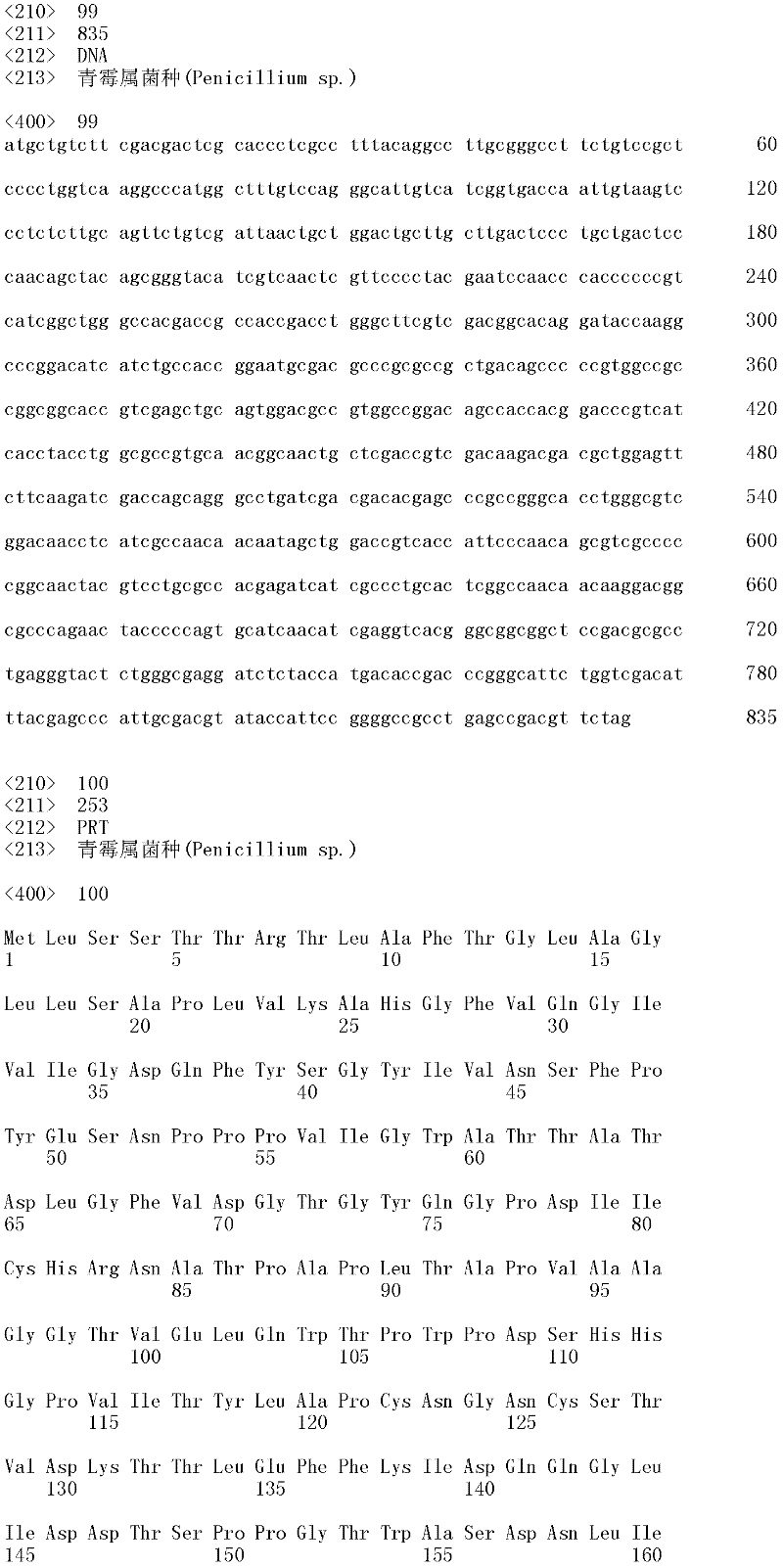 <210> 99
<211> 835
<212> DNA
<213> 青霉属菌种(Penicillium sp.)

<400> 99
atgctgtctt cgacgactcg caccctcgcc tttacaggcc ttgcgggcct tctgtccgct 60

cccctggtca aggcccatgg ctttgtccag ggcattgtca tcggtgacca attgtaagtc 120

cctctcttgc agttctgtcg attaactgct ggactgcttg cttgactccc tgctgactcc 180

caacagctac agcgggtaca tcgtcaactc gttcccctac gaatccaacc cacccccgt 240

catcggctgg gccacgaccg ccaccgacct gggcttcgtc gacggcacag gataccaagg 300

cccggacatc atctgccacc ggaatgcgac gcccgcgccg ctgacagccc ccgtggccgc 360

cggcggcacc gtcgagctgc agtggacgcc gtggccggac agccaccacg gacccgtcat 420

cacctacctg gcgccgtgca acggcaactg ctcgaccgtc gacaagacga cgctggagtt 480

cttcaagatc gaccagcagg gcctgatcga cgacacgagc ccgccgggca cctgggcgtc 540

ggacaacctc atcgccaaca acaatagctg gaccgtcacc attcccaaca gcgtcgcccc 600

cggcaactac gtcctgcgcc acgagatcat cgccctgcac tcggccaaca acaaggacgg 660

cgcccagaac tacccccagt gcatcaacat cgaggtcacg ggcggcggct ccgacgcgcc 720

tgagggtact ctgggcgagg atctctacca tgacaccgac ccgggcattc tggtcgacat 780

ttacgagccc attgcgacgt ataccattcc ggggccgcct gagccgacgt tctag 835

<210> 100
<211> 253
<212> PRT
<213> 青霉属菌种(Penicillium sp.)

<400> 100

Met Leu Ser Ser Thr Thr Arg Thr Leu Ala Phe Thr Gly Leu Ala Gly
1 5 10 15

Leu Leu Ser Ala Pro Leu Val Lys Ala His Gly Phe Val Gln Gly Ile
20 25 30

Val Ile Gly Asp Gln Phe Tyr Ser Gly Tyr Ile Val Asn Ser Phe Pro
35 40 45

Tyr Glu Ser Asn Pro Pro Pro Val Ile Gly Trp Ala Thr Thr Ala Thr
50 55 60

Asp Leu Gly Phe Val Asp Gly Thr Gly Tyr Gln Gly Pro Asp Ile Ile
65 70 75 80

Cys His Arg Asn Ala Thr Pro Ala Pro Leu Thr Ala Pro Val Ala Ala
85 90 95

Gly Gly Thr Val Glu Leu Gln Trp Thr Pro Trp Pro Asp Ser His His
100 105 110

Gly Pro Val Ile Thr Tyr Leu Ala Pro Cys Asn Gly Asn Cys Ser Thr
115 120 125

Val Asp Lys Thr Thr Leu Glu Phe Phe Lys Ile Asp Gln Gln Gly Leu
130 135 140

Ile Asp Asp Thr Ser Pro Pro Gly Thr Trp Ala Ser Asp Asn Leu Ile
145 150 155 160